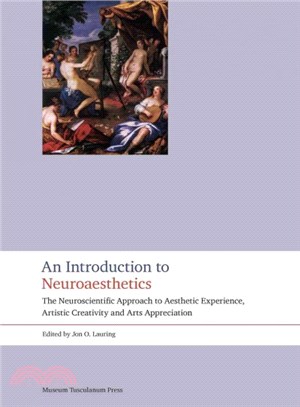 An Introduction to
Neuroaesthetics

The Neuroscientific Approach to Aesthetic Experience, Artistic Creativity and Arts Appreciation

Edited by Jon O. Lauring

Museum Tusculanum Press